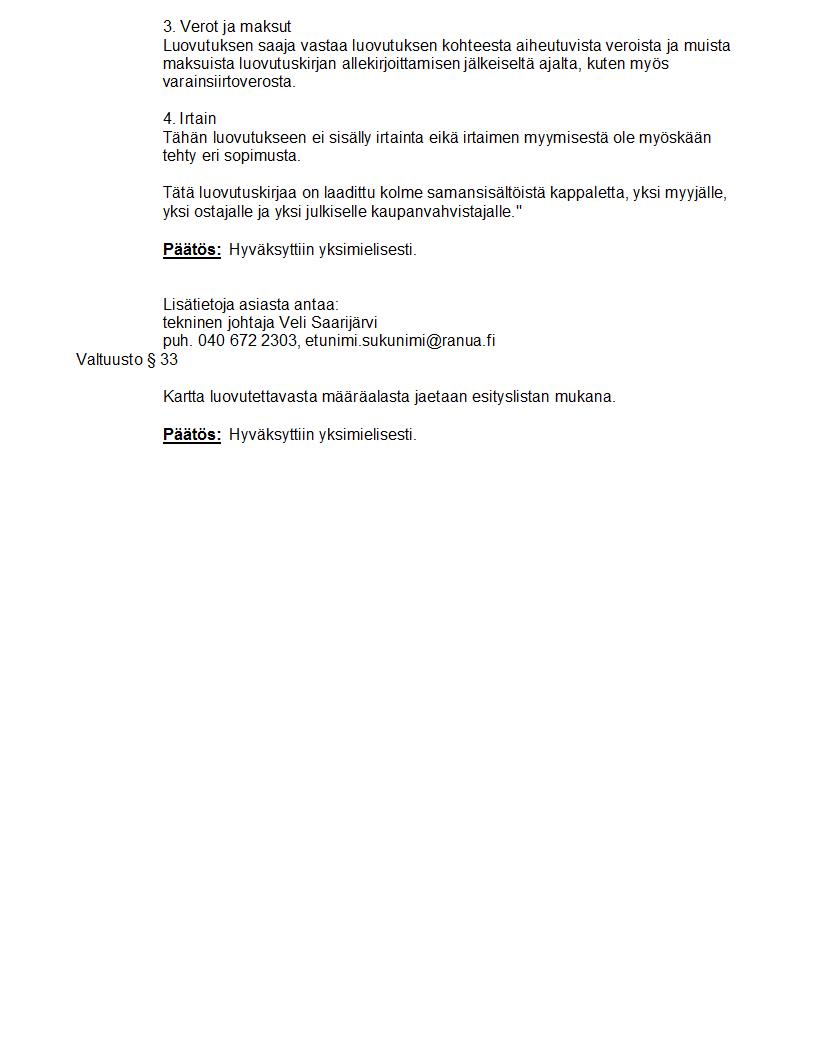 3. Verot ja maksut
Luovutuksen saaja vastaa luovutuksen kohteesta aiheutuvista veroista ja muista maksuista luovutuskirjan allekirjoittamisen jälkeiseltä ajalta, kuten myös varainsiirtoverosta.

4. Irtain
Tähän luovutukseen ei sisälly irtainta eikä irtaimen myymisestä ole myöskään tehty eri sopimusta.

Tätä luovutuskirjaa on laadittu kolme samansisältöistä kappaletta, yksi myyjälle, yksi ostajalle ja yksi julkiselle kaupanvahvistajalle."

Päätös: Hyväksyttiin yksimielisesti.

Lisätietoja asiasta antaa:
tekninen johtaja Veli Saarijärvi
puh. 040 672 2303, etunimi.sukunimi@ranua.fi

Valtuusto § 33

Kartta luovutettavasta määräalasta jaetaan esityslistan mukana.

Päätös: Hyväksyttiin yksimielisesti.